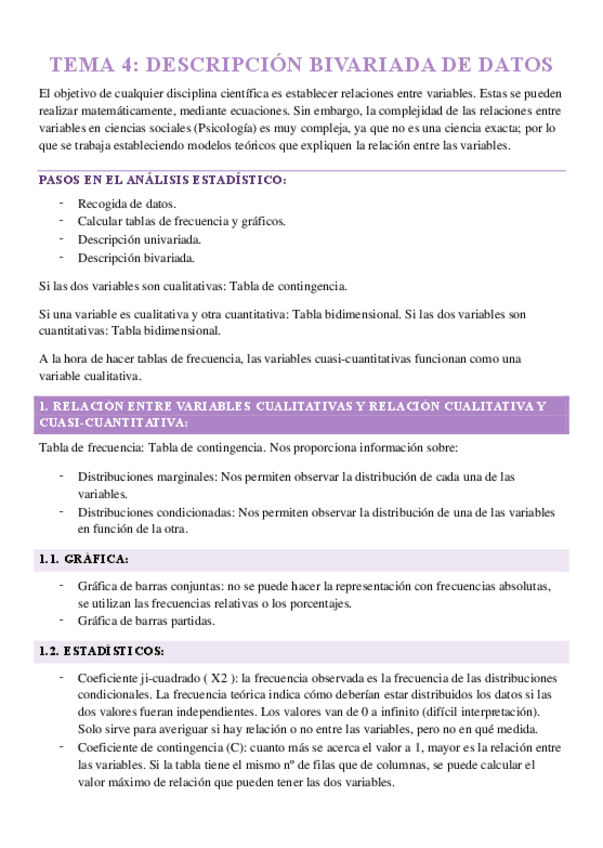 TEMA 4: DESCRIPCIÓN BIVARIADA DE DATOS

El objetivo de cualquier disciplina científica es establecer relaciones entre variables. Estas se pueden realizar matemáticamente, mediante ecuaciones. Sin embargo, la complejidad de las relaciones entre variables en ciencias sociales (Psicología) es muy compleja, ya que no es una ciencia exacta; por lo que se trabaja estableciendo modelos teóricos que expliquen la relación entre las variables.

PASOS EN EL ANÁLISIS ESTADÍSTICO:

- Recogida de datos.
- Calcular tablas de frecuencia y gráficos.
- Descripción univariada.
- Descripción bivariada.

Si las dos variables son cualitativas: Tabla de contingencia.

Si una variable es cualitativa y otra cuantitativa: Tabla bidimensional. Si las dos variables son cuantitativas: Tabla bidimensional.

A la hora de hacer tablas de frecuencia, las variables cuasi-cuantitativas funcionan como una variable cualitativa.

1. RELACIÓN ENTRE VARIABLES CUALITATIVAS Y RELACIÓN CUALITATIVA Y CUASI-CUANTITATIVA:

Tabla de frecuencia: Tabla de contingencia. Nos proporciona información sobre:

- Distribuciones marginales: Nos permiten observar la distribución de cada una de las variables.
- Distribuciones condicionadas: Nos permiten observar la distribución de una de las variables en función de la otra.

1.1. GRÁFICA:

- Gráfica de barras conjuntas: no se puede hacer la representación con frecuencias absolutas, se utilizan las frecuencias relativas o los porcentajes.
- Gráfica de barras partidas.

1.2. ESTADÍSTICOS:

- Coeficiente ji-cuadrado ( X2 ): la frecuencia observada es la frecuencia de las distribuciones condicionales. La frecuencia teórica indica cómo deberían estar distribuidos los datos si las dos valores fueran independientes. Los valores van de 0 a infinito (difícil interpretación). Solo sirve para averiguar si hay relación o no entre las variables, pero no en qué medida.
- Coeficiente de contingencia (C): cuanto más se acerca el valor a 1, mayor es la relación entre las variables. Si la tabla tiene el mismo nº de filas que de columnas, se puede calcular el valor máximo de relación que pueden tener las dos variables.